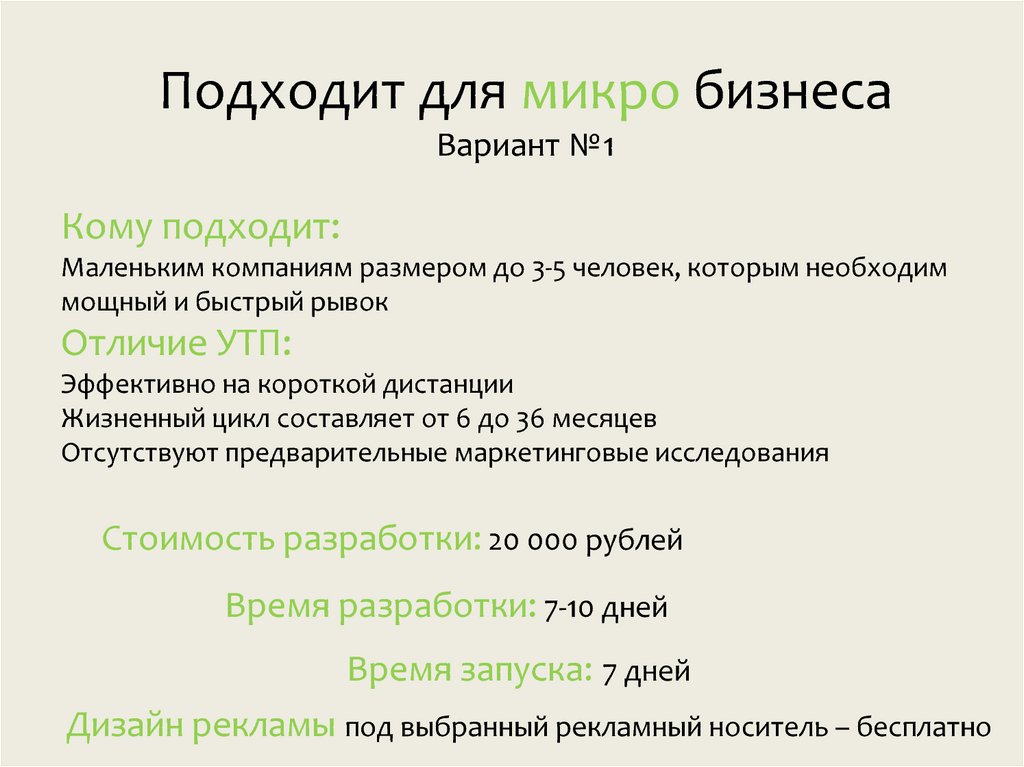 Подходит для микро бизнеса
Вариант №1

Кому подходит:
Маленьким компаниям размером до 3-5 человек, которым необходим мощный и быстрый рывок

Отличие УТП:
Эффективно на короткой дистанции
Жизненный цикл составляет от 6 до 36 месяцев
Отсутствуют предварительные маркетинговые исследования

Стоимость разработки: 20 000 рублей

Время разработки: 7-10 дней

Время запуска: 7 дней

Дизайн рекламы под выбранный рекламный носитель – бесплатно